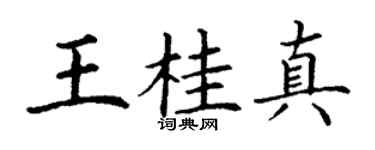 王桂真
词典网